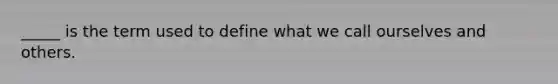 _____ is the term used to define what we call ourselves and others.